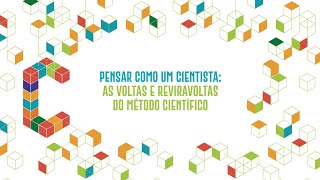 PENSAR COMO UM CIENTISTA:
AS VOLTAS E REVIRAVOLTAS
DO MÉTODO CIENTÍFICO